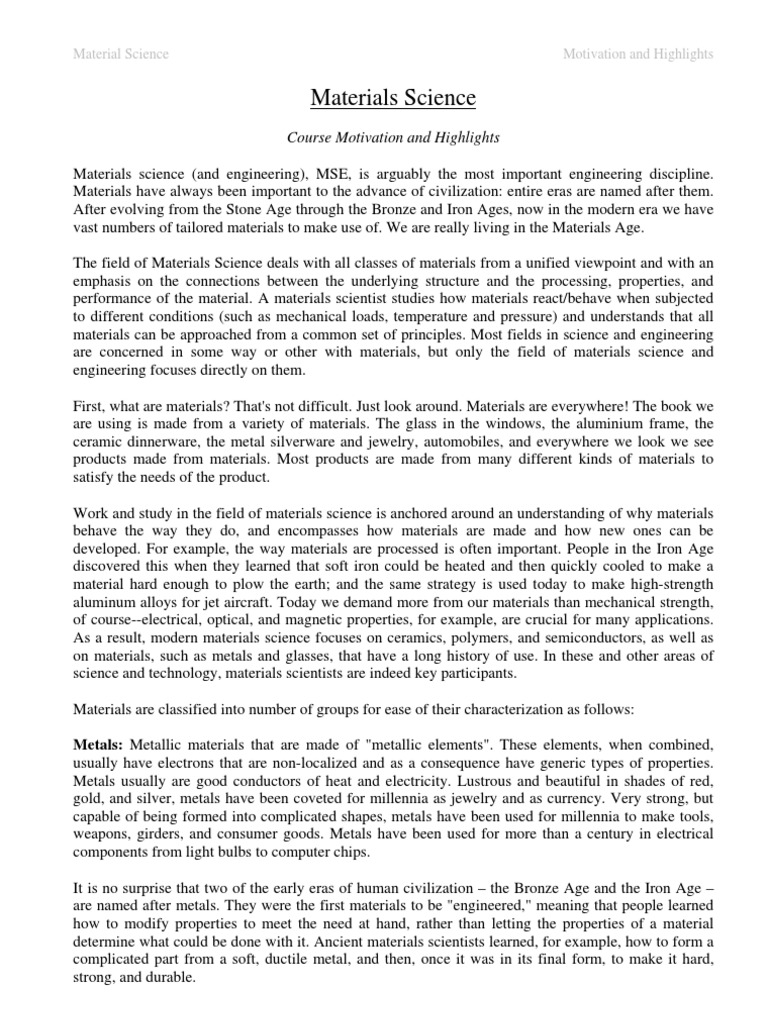 Material Science

Motivation and Highlights

Materials Science

Course Motivation and Highlights

Materials science (and engineering), MSE, is arguably the most important engineering discipline. Materials have always been important to the advance of civilization: entire eras are named after them. After evolving from the Stone Age through the Bronze and Iron Ages, now in the modern era we have vast numbers of tailored materials to make use of. We are really living in the Materials Age.

The field of Materials Science deals with all classes of materials from a unified viewpoint and with an emphasis on the connections between the underlying structure and the processing, properties, and performance of the material. A materials scientist studies how materials react/behave when subjected to different conditions (such as mechanical loads, temperature and pressure) and understands that all materials can be approached from a common set of principles. Most fields in science and engineering are concerned in some way or other with materials, but only the field of materials science and engineering focuses directly on them.

First, what are materials? That's not difficult. Just look around. Materials are everywhere! The book we are using is made from a variety of materials. The glass in the windows, the aluminium frame, the ceramic dinnerware, the metal silverware and jewelry, automobiles, and everywhere we look we see products made from materials. Most products are made from many different kinds of materials to satisfy the needs of the product.

Work and study in the field of materials science is anchored around an understanding of why materials behave the way they do, and encompasses how materials are made and how new ones can be developed. For example, the way materials are processed is often important. People in the Iron Age discovered this when they learned that soft iron could be heated and then quickly cooled to make a material hard enough to plow the earth; and the same strategy is used today to make high-strength aluminum alloys for jet aircraft. Today we demand more from our materials than mechanical strength, of course--electrical, optical, and magnetic properties, for example, are crucial for many applications. As a result, modern materials science focuses on ceramics, polymers, and semiconductors, as well as on materials, such as metals and glasses, that have a long history of use. In these and other areas of science and technology, materials scientists are indeed key participants.

Materials are classified into number of groups for ease of their characterization as follows:

Metals: Metallic materials that are made of "metallic elements". These elements, when combined, usually have electrons that are non-localized and as a consequence have generic types of properties. Metals usually are good conductors of heat and electricity. Lustrous and beautiful in shades of red, gold, and silver, metals have been coveted for millennia as jewelry and as currency. Very strong, but capable of being formed into complicated shapes, metals have been used for millennia to make tools, weapons, girders, and consumer goods. Metals have been used for more than a century in electrical components from light bulbs to computer chips.

It is no surprise that two of the early eras of human civilization – the Bronze Age and the Iron Age – are named after metals. They were the first materials to be "engineered," meaning that people learned how to modify properties to meet the need at hand, rather than letting the properties of a material determine what could be done with it. Ancient materials scientists learned, for example, how to form a complicated part from a soft, ductile metal, and then, once it was in its final form, to make it hard, strong, and durable.